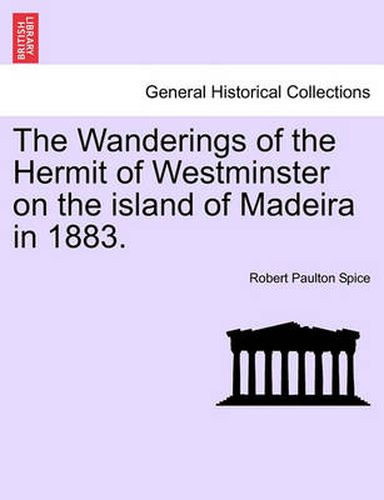 BRITISH LIBRARY

General Historical Collections

The Wanderings of the Hermit of Westminster on the island of Madeira in 1883.

Robert Paulton Spice